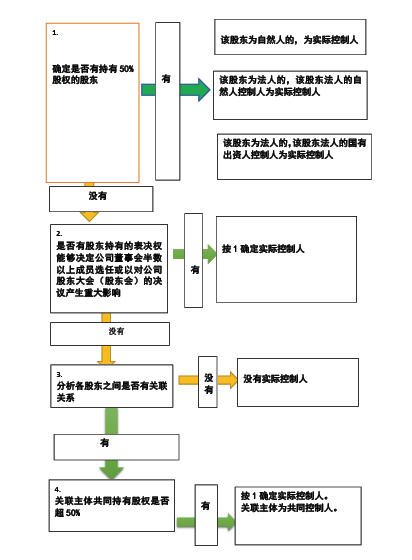 1.

确定是否有持有 50% 股权的股东

有

该股东为自然人的，为实际控制人

该股东为法人的，该股东法人的自然人控制人为实际控制人

该股东为法人的,该股东法人的国有出资人控制人为实际控制人

没有

2.
是否有股东持有的表决权能够决定公司董事会半数以上成员选任或以对公司股东大会（股东会）的决议产生重大影响

有

按 1 确定实际控制人

没有

3.
分析各股东之间是否有关联关系

没有

没有实际控制人

有

4.
关联主体共同持有股权是否超 50%

有

按 1 确定实际控制人。
关联主体为共同控制人。